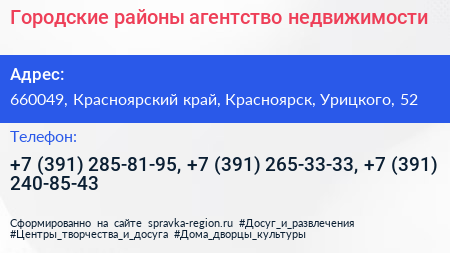 Городские районы агентство недвижимости

Адрес:

660049, Красноярский край, Красноярск, Урицкого, 52

Телефон:

+7 (391) 285-81-95, +7 (391) 265-33-33, +7 (391) 240-85-43

Сформированно на сайте spravka-region.ru #Досуг_и_развлечения #Центры_творчества_и_досуга #Дома_дворцы_культуры